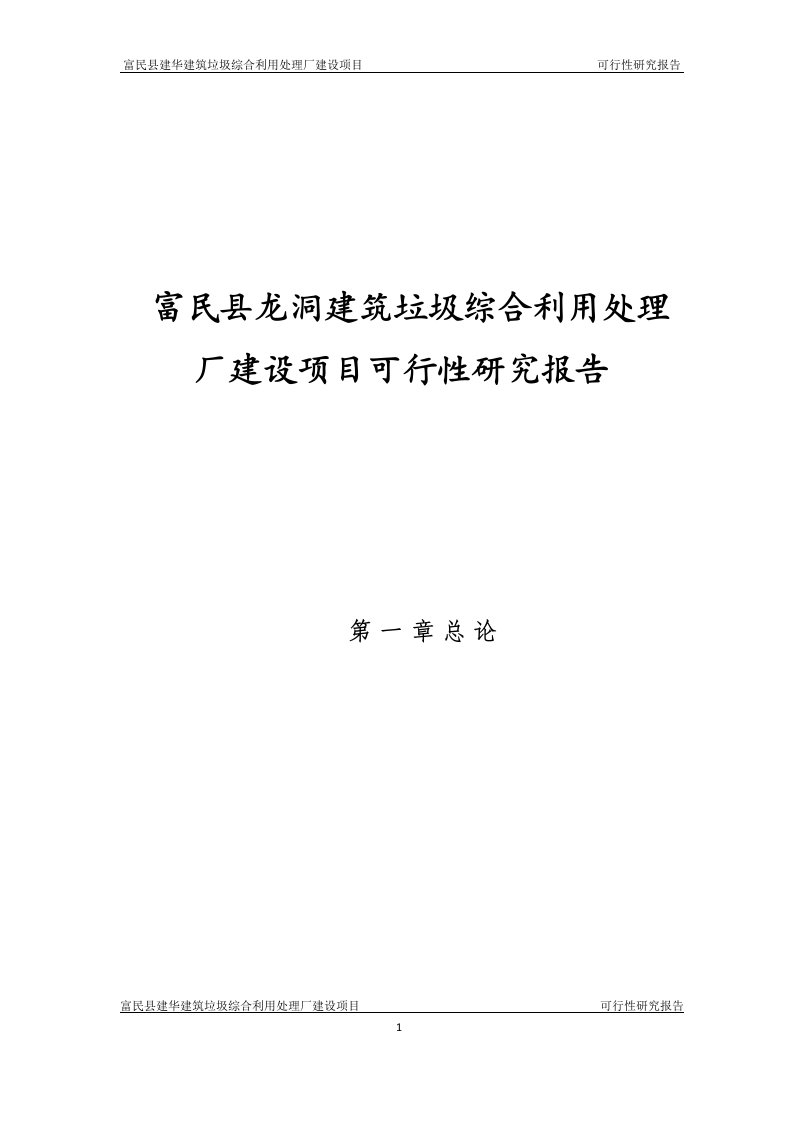 富民县建华建筑垃圾综合利用处理厂建设项目 可行性研究报告

富民县龙洞建筑垃圾综合利用处理厂建设项目可行性研究报告

第 一 章 总 论

富民县建华建筑垃圾综合利用处理厂建设项目 可行性研究报告

1